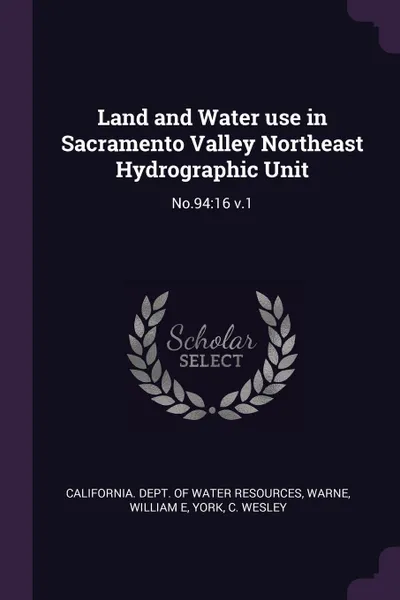 Land and Water use in Sacramento Valley Northeast Hydrographic Unit

No.94:16 v.1

Scholar
SELECT

CALIFORNIA. DEPT. OF WATER RESOURCES, WARNE, WILLIAM E, YORK, C. WESLEY